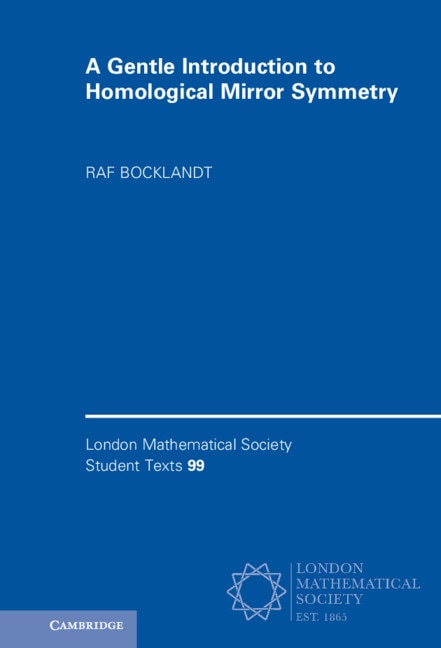 A Gentle Introduction to Homological Mirror Symmetry

RAF BOCKLANDT

London Mathematical Society
Student Texts 99

LONDON
MATHEMATICAL
SOCIETY
EST. 1865

CAMBRIDGE